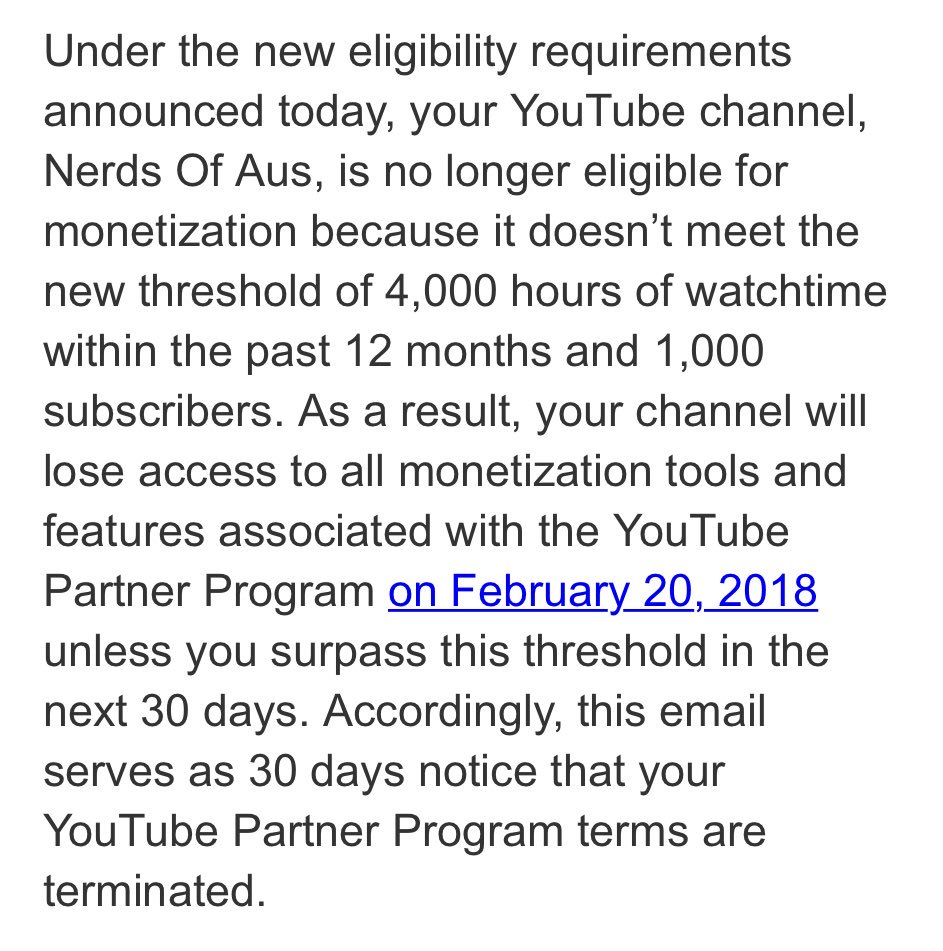 Under the new eligibility requirements announced today, your YouTube channel, Nerds Of Aus, is no longer eligible for monetization because it doesn’t meet the new threshold of 4,000 hours of watchtime within the past 12 months and 1,000 subscribers. As a result, your channel will lose access to all monetization tools and features associated with the YouTube Partner Program on February 20, 2018 unless you surpass this threshold in the next 30 days. Accordingly, this email serves as 30 days notice that your YouTube Partner Program terms are terminated.